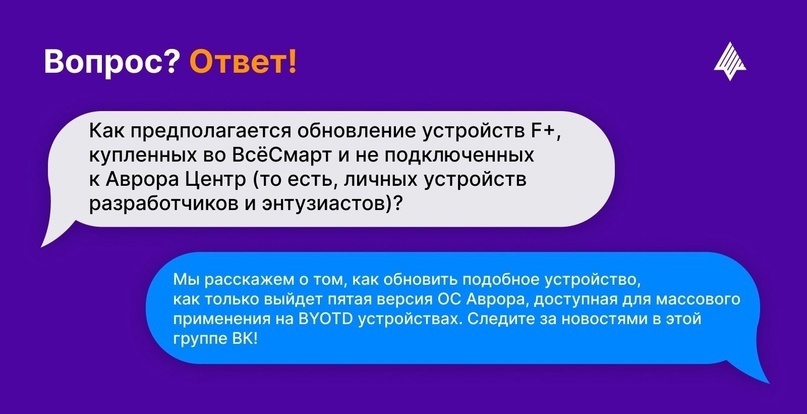 Вопрос? Ответ!

Как предполагается обновление устройств F+, купленных во ВсёСмарт и не подключенных к Аврора Центр (то есть, личных устройств разработчиков и энтузиастов)?

Мы расскажем о том, как обновить подобное устройство, как только выйдет пятая версия ОС Аврора, доступная для массового применения на BYOTD устройствах. Следите за новостями в этой группе ВК!